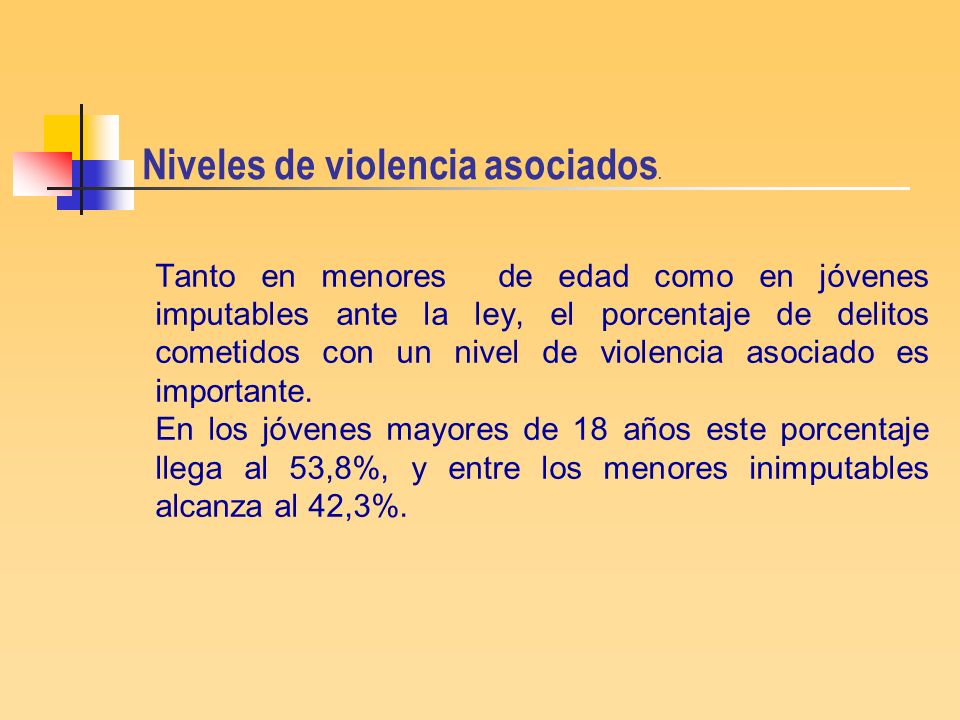 Niveles de violencia asociados.

Tanto en menores de edad como en jóvenes imputables ante la ley, el porcentaje de delitos cometidos con un nivel de violencia asociado es importante.
En los jóvenes mayores de 18 años este porcentaje llega al 53,8%, y entre los menores inimputables alcanza al 42,3%.